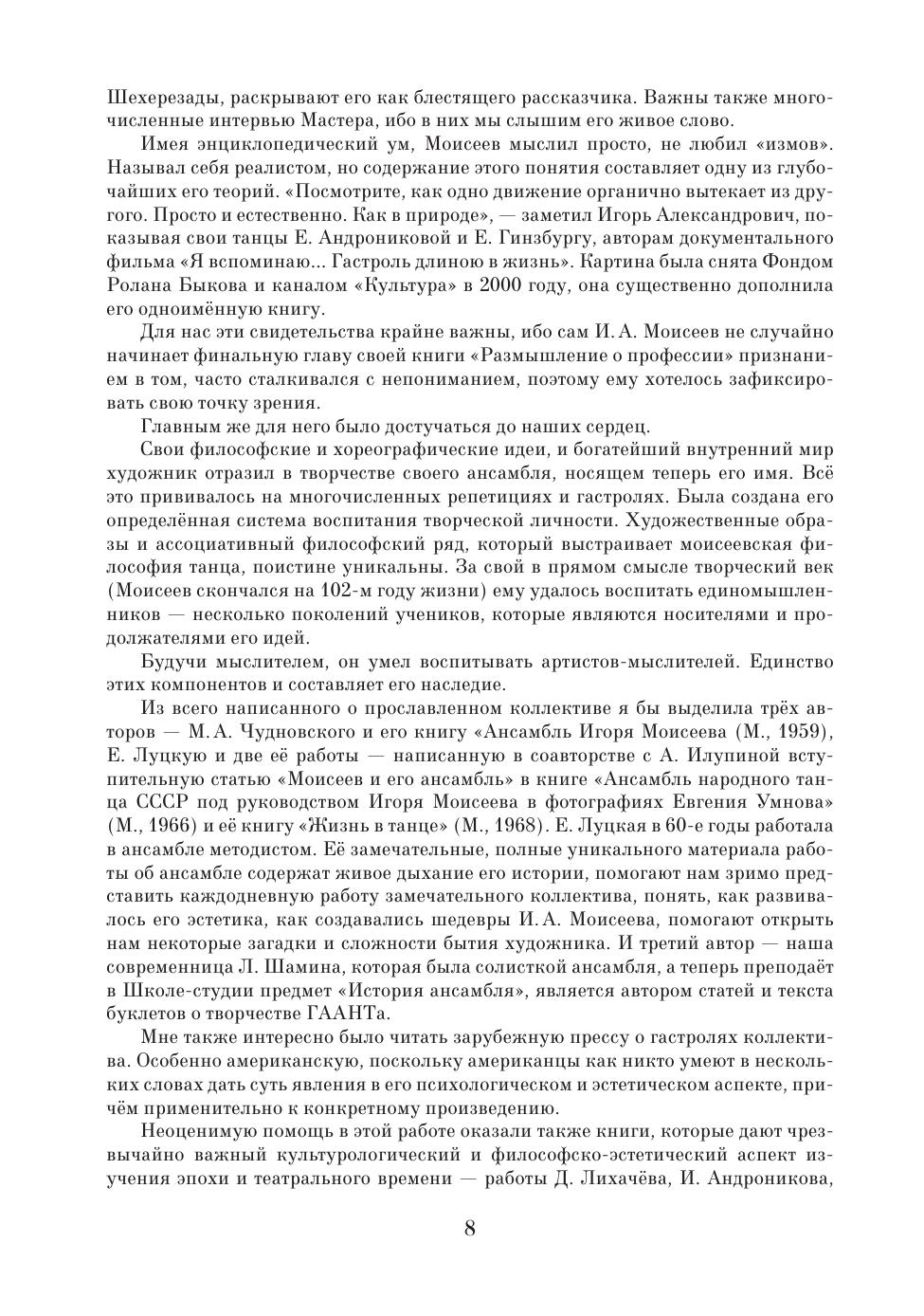 Шехерезады, раскрывают его как блестящего рассказчика. Важны также многочисленные интервью Мастера, ибо в них мы слышим его живое слово.

Имея энциклопедический ум, Моисеев мыслил просто, не любил «измов». Называл себя реалистом, но содержание этого понятия составляет одну из глубочайших его теорий. «Посмотрите, как одно движение органично вытекает из другого. Просто и естественно. Как в природе», — заметил Игорь Александрович, показывая свои танцы Е. Андрониковой и Е. Гинзбургу, авторам документального фильма «Я вспоминаю... Гастроль длиною в жизнь». Картина была снята Фондом Ролана Быкова и каналом «Культура» в 2000 году, она существенно дополнила его одноимённую книгу.

Для нас эти свидетельства крайне важны, ибо сам И. А. Моисеев не случайно начинает финальную главу своей книги «Размышление о профессии» признанием в том, часто сталкивался с непониманием, поэтому ему хотелось зафиксировать свою точку зрения.

Главным же для него было достучаться до наших сердец.

Свои философские и хореографические идеи, и богатейший внутренний мир художник отразил в творчестве своего ансамбля, носящем теперь его имя. Всё это прививалось на многочисленных репетициях и гастролях. Была создана его определённая система воспитания творческой личности. Художественные образы и ассоциативный философский ряд, который выстраивает моисеевская философия танца, поистине уникальны. За свой в прямом смысле творческий век (Моисеев скончался на 102-м году жизни) ему удалось воспитать единомышленников — несколько поколений учеников, которые являются носителями и продолжателями его идей.

Будучи мыслителем, он умел воспитывать артистов-мыслителей. Единство этих компонентов и составляет его наследие.

Из всего написанного о прославленном коллективе я бы выделила трёх авторов — М. А. Чудновского и его книгу «Ансамбль Игоря Моисеева (М., 1959), Е. Луцкую и две её работы — написанную в соавторстве с А. Илупиной вступительную статью «Моисеев и его ансамбль» в книге «Ансамбль народного танца СССР под руководством Игоря Моисеева в фотографиях Евгения Умнова» (М., 1966) и её книгу «Жизнь в танце» (М., 1968). Е. Луцкая в 60-е годы работала в ансамбле методистом. Её замечательные, полные уникального материала работы об ансамбле содержат живое дыхание его истории, помогают нам зримо представить каждодневную работу замечательного коллектива, понять, как развивалось его эстетика, как создавались шедевры И. А. Моисеева, помогают открыть нам некоторые загадки и сложности бытия художника. И третий автор — наша современница Л. Шамина, которая была солисткой ансамбля, а теперь преподаёт в Школе-студии предмет «История ансамбля», является автором статей и текста буклетов о творчестве ГААНТа.

Мне также интересно было читать зарубежную прессу о гастролях коллектива. Особенно американскую, поскольку американцы как никто умеют в нескольких словах дать суть явления в его психологическом и эстетическом аспекте, причём применительно к конкретному произведению.

Неоценимую помощь в этой работе оказали также книги, которые дают чрезвычайно важный культурологический и философско-эстетический аспект изучения эпохи и театрального времени — работы Д. Лихачёва, И. Андроникова,

8